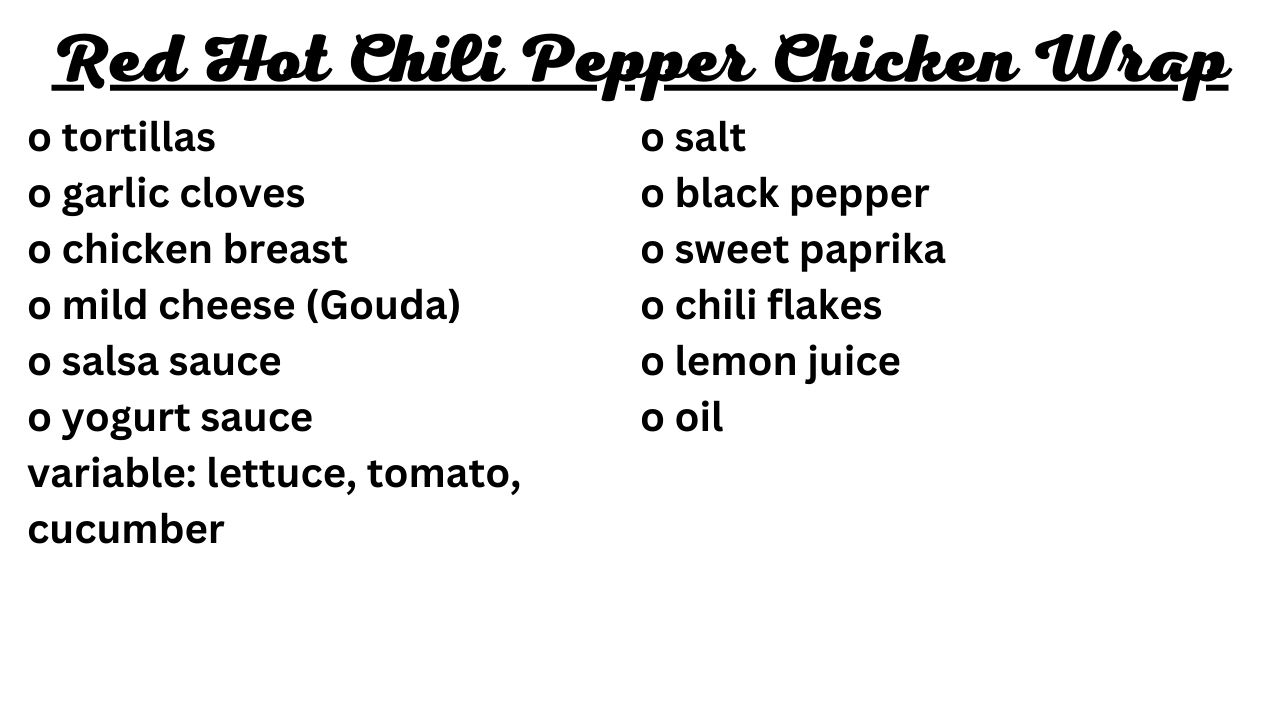 Red Hot Chili Pepper Chicken Wrap

o tortillas
o garlic cloves
o chicken breast
o mild cheese (Gouda)
o salsa sauce
o yogurt sauce
variable: lettuce, tomato, cucumber

o salt
o black pepper
o sweet paprika
o chili flakes
o lemon juice
o oil